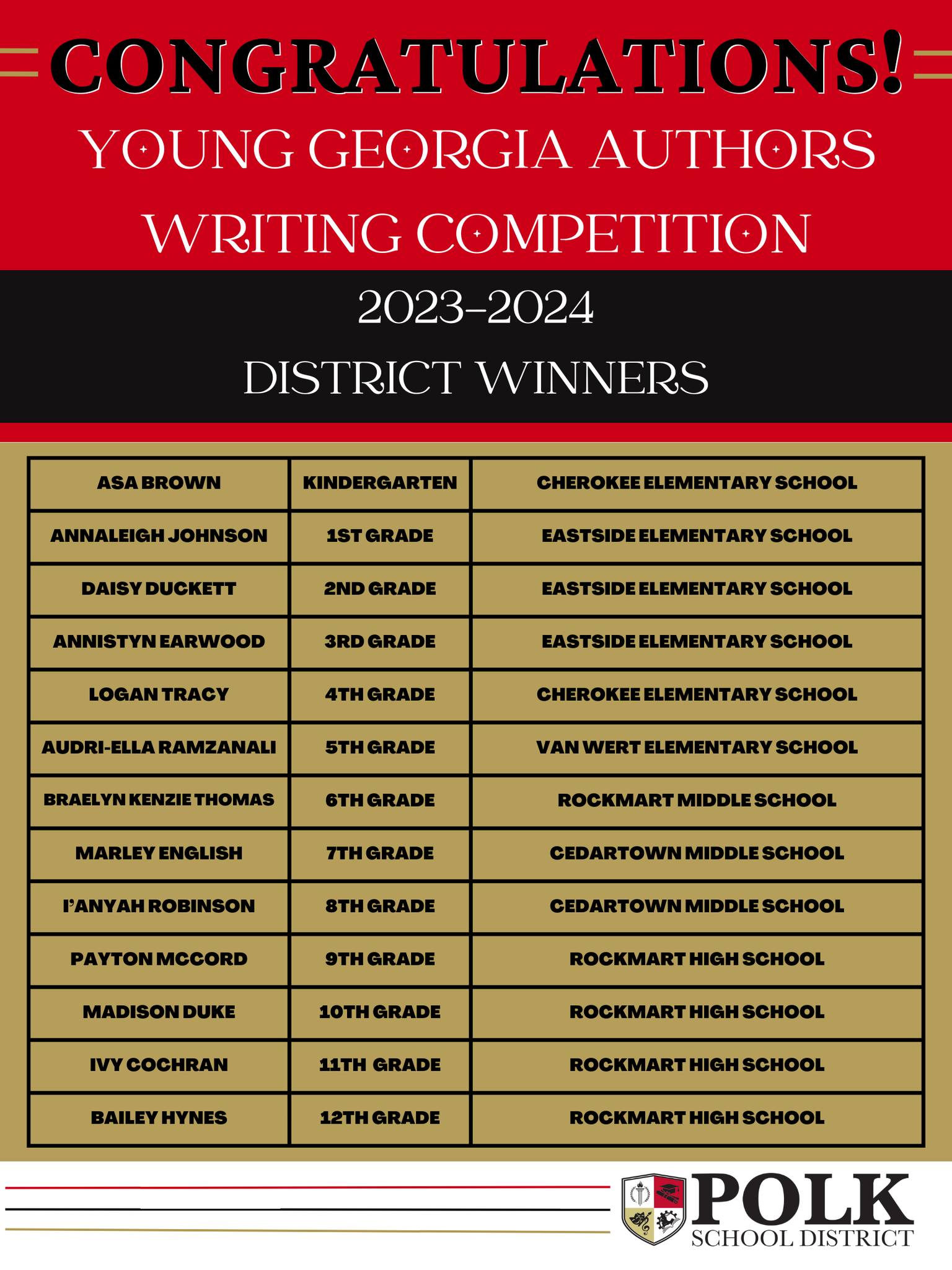 CONGRATULATIONS!

YOUNG GEORGIA AUTHORS WRITING COMPETITION

2023-2024
DISTRICT WINNERS

| ASA BROWN | KINDERGARTEN | CHEROKEE ELEMENTARY SCHOOL |
|---|---|---|
| ANNALEIGH JOHNSON | 1ST GRADE | EASTSIDE ELEMENTARY SCHOOL |
| DAISY DUCKETT | 2ND GRADE | EASTSIDE ELEMENTARY SCHOOL |
| ANNISTYN EARWOOD | 3RD GRADE | EASTSIDE ELEMENTARY SCHOOL |
| LOGAN TRACY | 4TH GRADE | CHEROKEE ELEMENTARY SCHOOL |
| AUDRI-ELLA RAMZANALI | 5TH GRADE | VAN WERT ELEMENTARY SCHOOL |
| BRAELYN KENZIE THOMAS | 6TH GRADE | ROCKMART MIDDLE SCHOOL |
| MARLEY ENGLISH | 7TH GRADE | CEDARTOWN MIDDLE SCHOOL |
| I'ANYAH ROBINSON | 8TH GRADE | CEDARTOWN MIDDLE SCHOOL |
| PAYTON MCCORD | 9TH GRADE | ROCKMART HIGH SCHOOL |
| MADISON DUKE | 10TH GRADE | ROCKMART HIGH SCHOOL |
| IVY COCHRAN | 11TH GRADE | ROCKMART HIGH SCHOOL |
| BAILEY HYNES | 12TH GRADE | ROCKMART HIGH SCHOOL |

POLK
SCHOOL DISTRICT